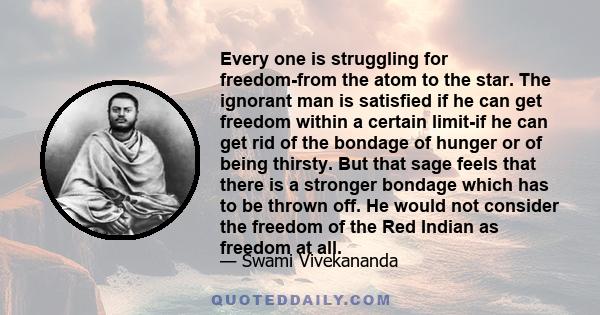 Every one is struggling for freedom-from the atom to the star. The ignorant man is satisfied if he can get freedom within a certain limit-if he can get rid of the bondage of hunger or of being thirsty. But that sage feels that there is a stronger bondage which has to be thrown off. He would not consider the freedom of the Red Indian as freedom at all.

— Swami Vivekananda

QUOTEDDAILY.COM